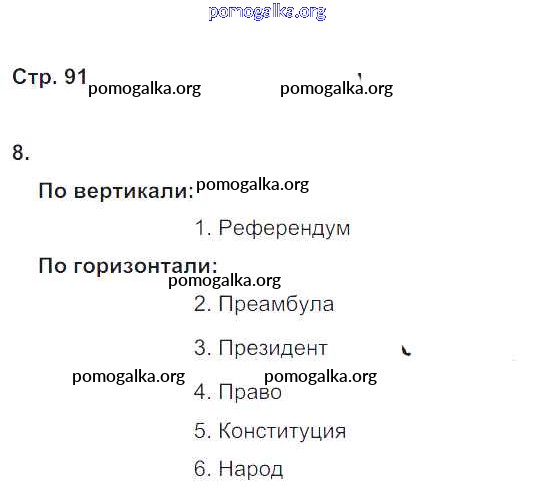 Стр. 91

8.

По вертикали:

1. Референдум

По горизонтали:

2. Преамбула

3. Президент

4. Право

5. Конституция

6. Народ

pomogalka.org